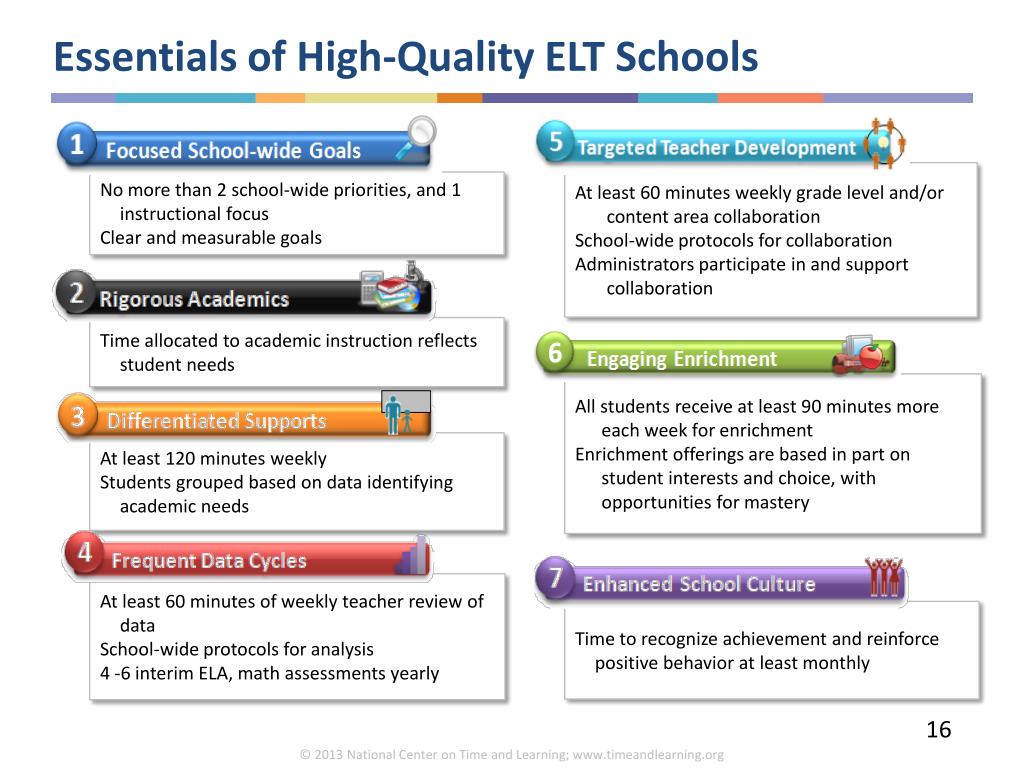 Essentials of High-Quality ELT Schools

1 Focused School-wide Goals

No more than 2 school-wide priorities, and 1 instructional focus
Clear and measurable goals

2 Rigorous Academics

Time allocated to academic instruction reflects student needs

3 Differentiated Supports

At least 120 minutes weekly
Students grouped based on data identifying academic needs

4 Frequent Data Cycles

At least 60 minutes of weekly teacher review of data
School-wide protocols for analysis
4 -6 interim ELA, math assessments yearly

5 Targeted Teacher Development

At least 60 minutes weekly grade level and/or content area collaboration
School-wide protocols for collaboration
Administrators participate in and support collaboration

6 Engaging Enrichment

All students receive at least 90 minutes more each week for enrichment
Enrichment offerings are based in part on student interests and choice, with opportunities for mastery

7 Enhanced School Culture

Time to recognize achievement and reinforce positive behavior at least monthly

16

© 2013 National Center on Time and Learning; www.timeandlearning.org